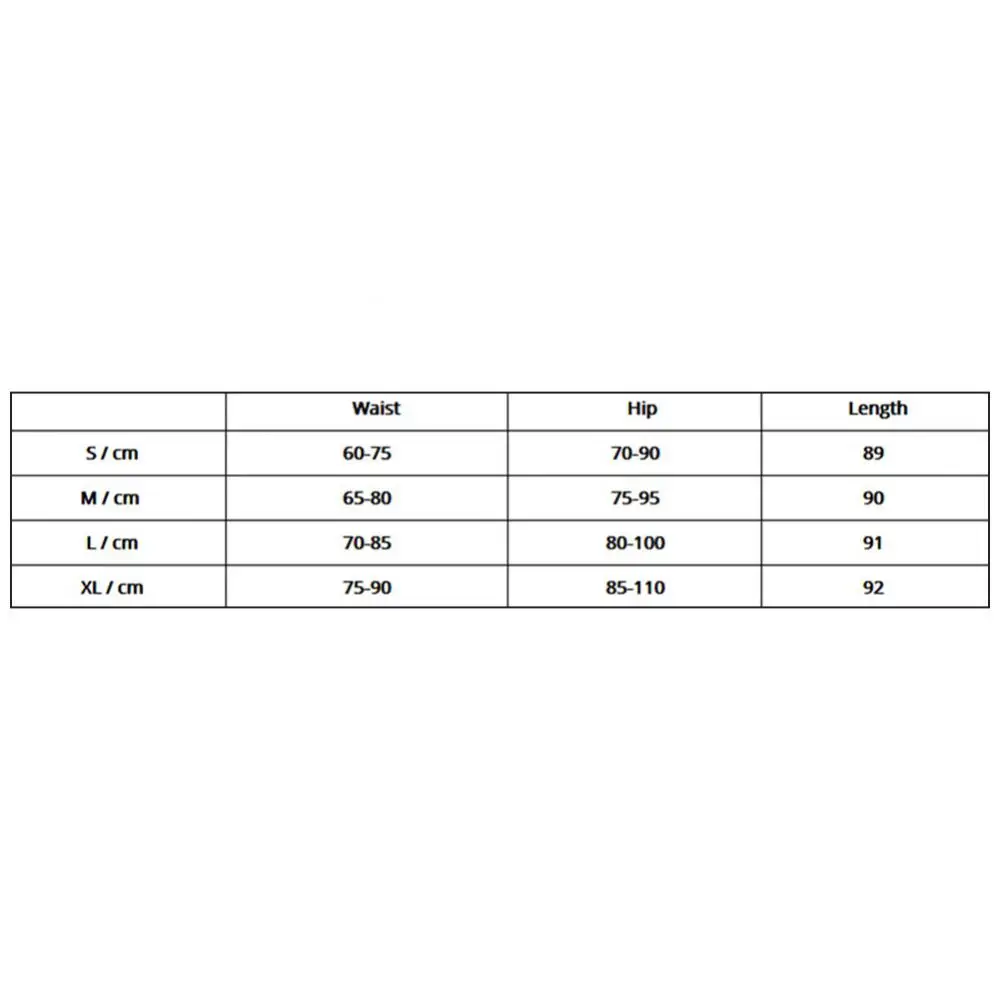 | | Waist | Hip | Length |
|---|---|---|---|
| S / cm | 60-75 | 70-90 | 89 |
| M / cm | 65-80 | 75-95 | 90 |
| L / cm | 70-85 | 80-100 | 91 |
| XL / cm | 75-90 | 85-110 | 92 |